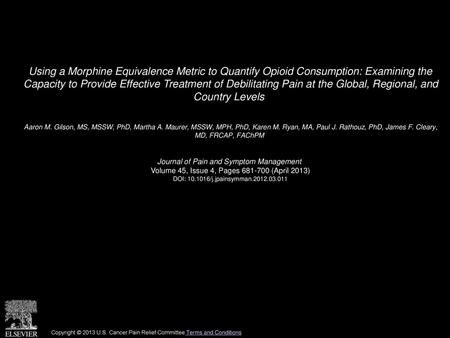 Using a Morphine Equivalence Metric to Quantify Opioid Consumption: Examining the Capacity to Provide Effective Treatment of Debilitating Pain at the Global, Regional, and Country Levels

Aaron M. Gilson, MS, MSSW, PhD, Martha A. Maurer, MSSW, MPH, PhD, Karen M. Ryan, MA, Paul J. Rathouz, PhD, James F. Cleary, MD, FRCAP, FAChPM

Journal of Pain and Symptom Management
Volume 45, Issue 4, Pages 681-700 (April 2013)
DOI: 10.1016/j.jpainsymman.2012.03.011

ELSEVIER

Copyright © 2013 U.S. Cancer Pain Relief Committee Terms and Conditions